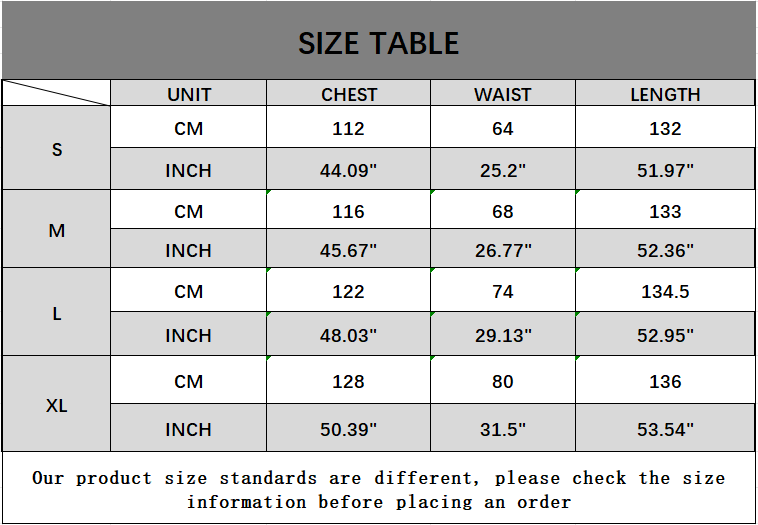 SIZE TABLE

| | UNIT | CHEST | WAIST | LENGTH |
|---|---|---|---|---|
| S | CM | 112 | 64 | 132 |
| | INCH | 44.09" | 25.2" | 51.97" |
| M | CM | 116 | 68 | 133 |
| | INCH | 45.67" | 26.77" | 52.36" |
| L | CM | 122 | 74 | 134.5 |
| | INCH | 48.03" | 29.13" | 52.95" |
| XL | CM | 128 | 80 | 136 |
| | INCH | 50.39" | 31.5" | 53.54" |

Our product size standards are different, please check the size information before placing an order